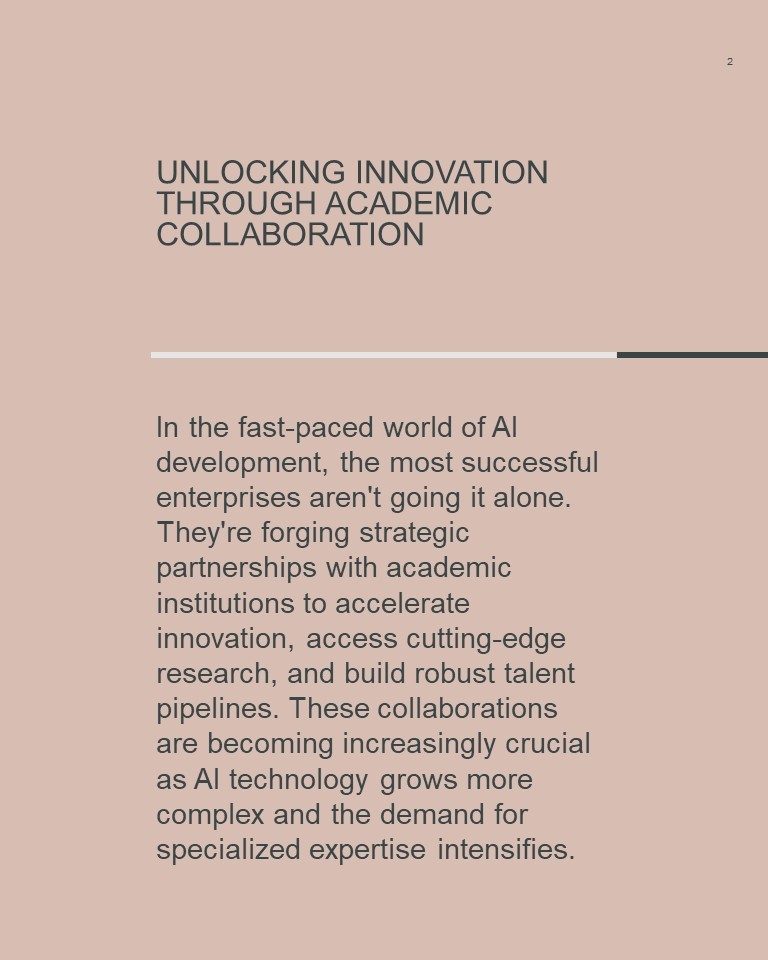 2

UNLOCKING INNOVATION THROUGH ACADEMIC COLLABORATION

In the fast-paced world of AI development, the most successful enterprises aren't going it alone. They're forging strategic partnerships with academic institutions to accelerate innovation, access cutting-edge research, and build robust talent pipelines. These collaborations are becoming increasingly crucial as AI technology grows more complex and the demand for specialized expertise intensifies.